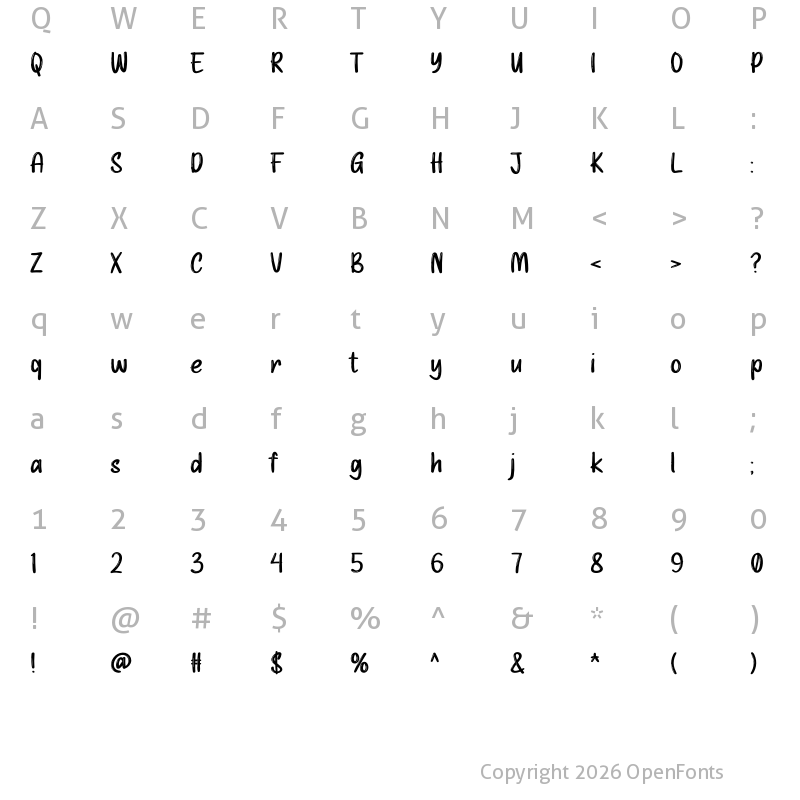 Q W E R T Y U I O P
Q W E R T Y U I O P

A S D F G H J K L :
A S D F G H J K L :

Z X C V B N M < > ?
Z X C V B N M < > ?

q w e r t y u i o p
q w e r t y u i o p

a s d f g h j k l ;
a s d f g h j k l ;

1 2 3 4 5 6 7 8 9 0
1 2 3 4 5 6 7 8 9 0

! @ # $ % ^ & * ( )
! @ # $ % ^ & * ( )

Copyright 2026 OpenFonts